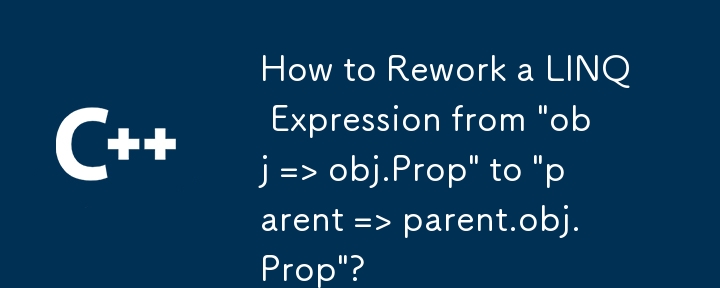 C++

How to Rework a LINQ Expression from "obj => obj.Prop" to "parent => parent.obj.Prop"?